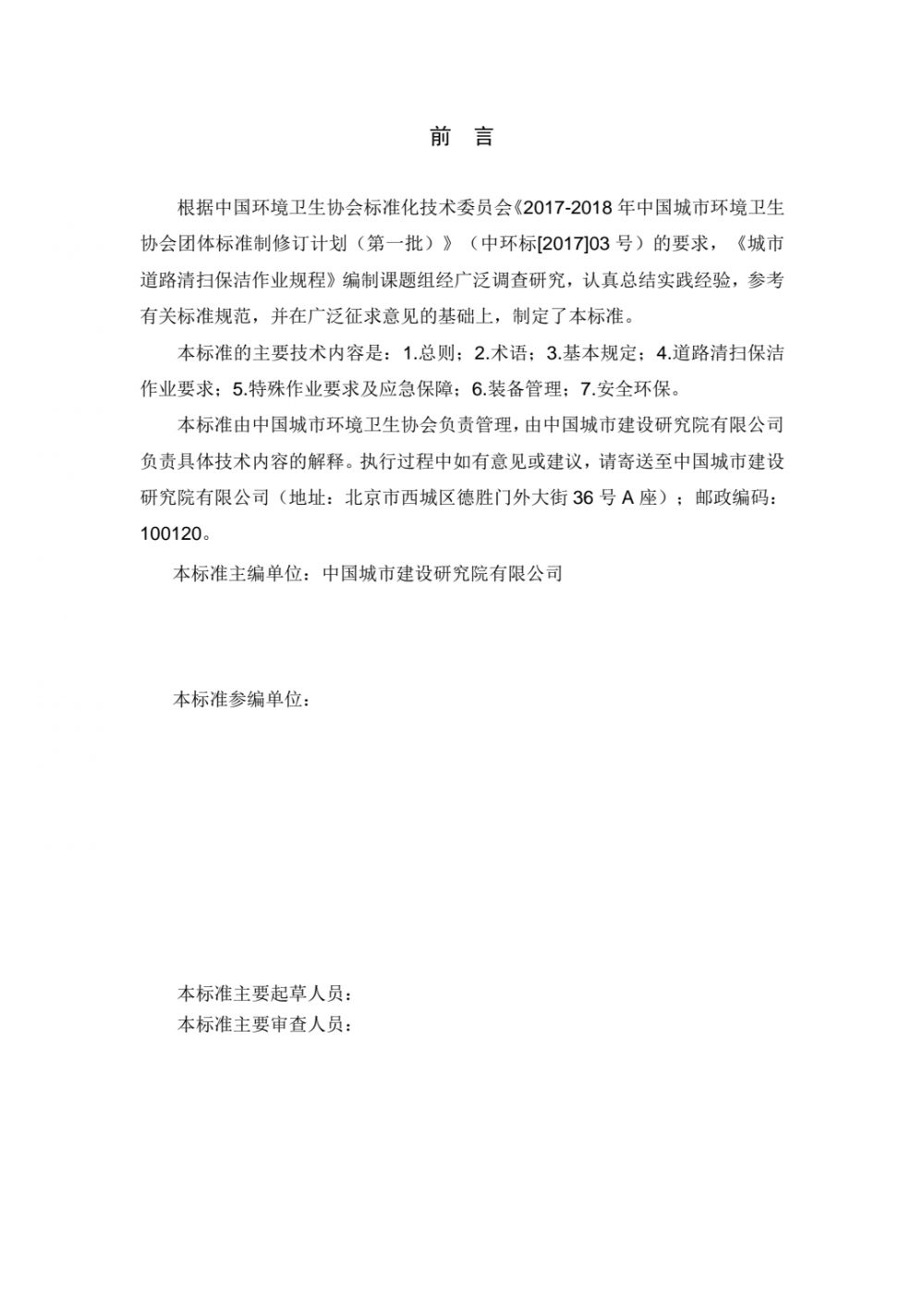 前　言

根据中国环境卫生协会标准化技术委员会《2017-2018 年中国城市环境卫生协会团体标准制修订计划（第一批）》（中环标[2017]03 号）的要求，《城市道路清扫保洁作业规程》编制课题组经广泛调查研究，认真总结实践经验，参考有关标准规范，并在广泛征求意见的基础上，制定了本标准。

本标准的主要技术内容是：1.总则；2.术语；3.基本规定；4.道路清扫保洁作业要求；5.特殊作业要求及应急保障；6.装备管理；7.安全环保。

本标准由中国城市环境卫生协会负责管理，由中国城市建设研究院有限公司负责具体技术内容的解释。执行过程中如有意见或建议，请寄送至中国城市建设研究院有限公司（地址：北京市西城区德胜门外大街 36 号 A 座）；邮政编码：100120。

本标准主编单位：中国城市建设研究院有限公司

本标准参编单位：

本标准主要起草人员：
本标准主要审查人员：